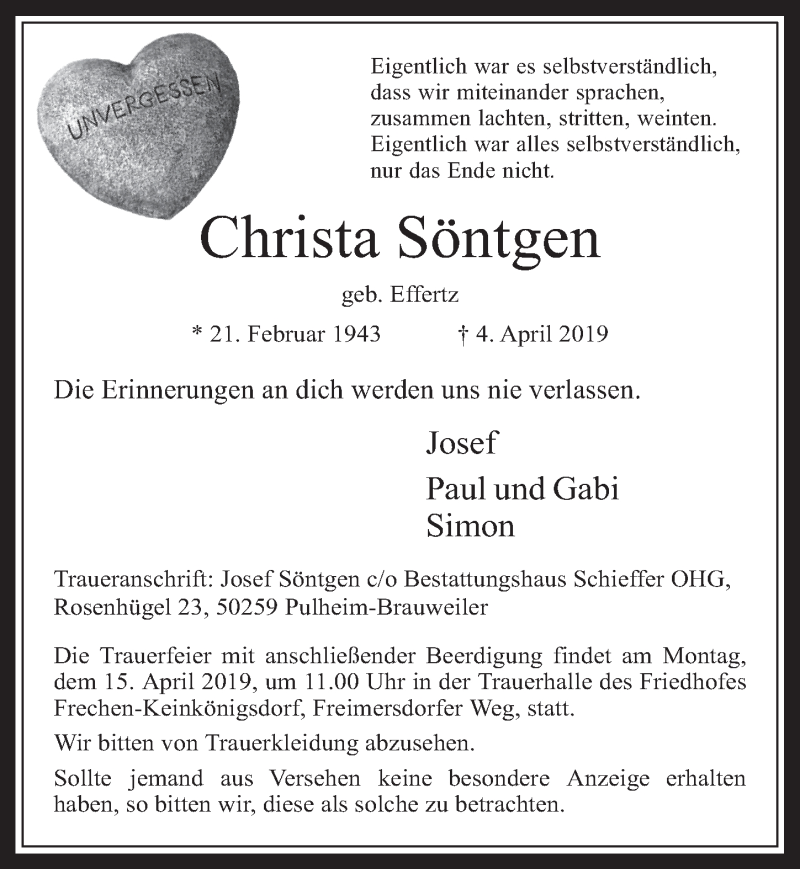 UNVERGESSEN

Eigentlich war es selbstverständlich, dass wir miteinander sprachen, zusammen lachten, stritten, weinten. Eigentlich war alles selbstverständlich, nur das Ende nicht.

Christa Söntgen

geb. Effertz

* 21. Februar 1943 † 4. April 2019

Die Erinnerungen an dich werden uns nie verlassen.

Josef
Paul und Gabi
Simon

Traueranschrift: Josef Söntgen c/o Bestattungshaus Schieffer OHG, Rosenhügel 23, 50259 Pulheim-Brauweiler

Die Trauerfeier mit anschließender Beerdigung findet am Montag, dem 15. April 2019, um 11.00 Uhr in der Trauerhalle des Friedhofes Frechen-Keinkönigsdorf, Freimersdorfer Weg, statt.

Wir bitten von Trauerkleidung abzusehen.

Sollte jemand aus Versehen keine besondere Anzeige erhalten haben, so bitten wir, diese als solche zu betrachten.